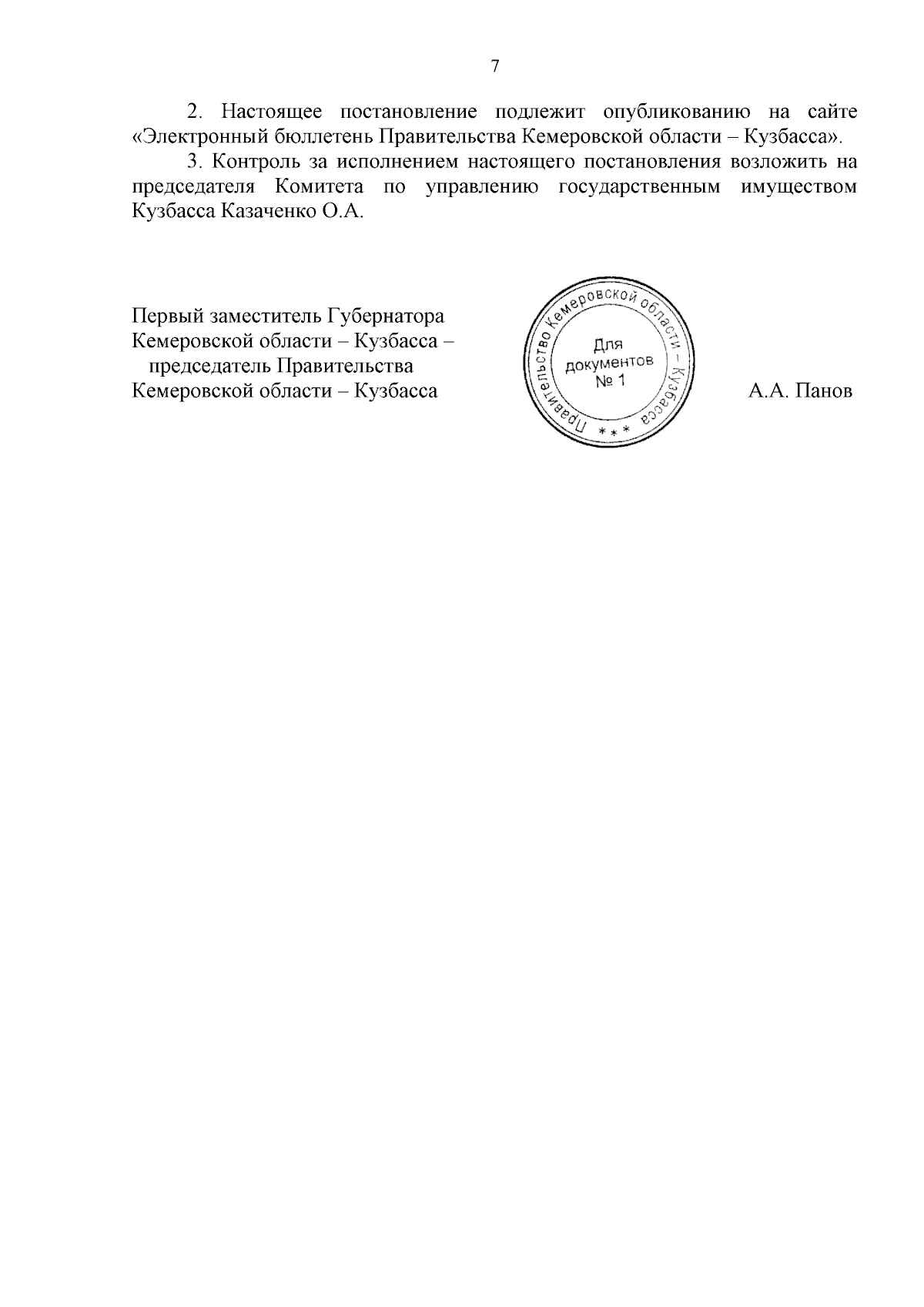 7

2. Настоящее постановление подлежит опубликованию на сайте «Электронный бюллетень Правительства Кемеровской области – Кузбасса».

3. Контроль за исполнением настоящего постановления возложить на председателя Комитета по управлению государственным имуществом Кузбасса Казаченко О.А.

Первый заместитель Губернатора Кемеровской области – Кузбасса – председатель Правительства Кемеровской области – Кузбасса

Правительство Кемеровской области – Кузбасса
* * *
Для документов № 1

А.А. Панов